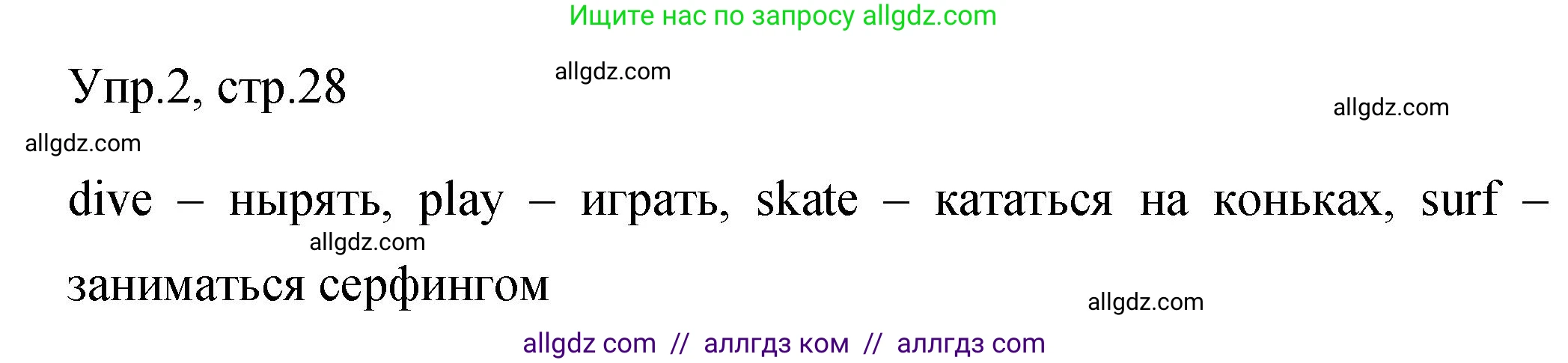 Ищите нас по запросу allgdz.com

Упр.2, стр.28

allgdz.com

allgdz.com

allgdz.com

dive – нырять, play – играть, skate – кататься на коньках, surf – заниматься серфингом

allgdz.com

allgdz.com

allgdz com // аллгдз ком // аллгдз com